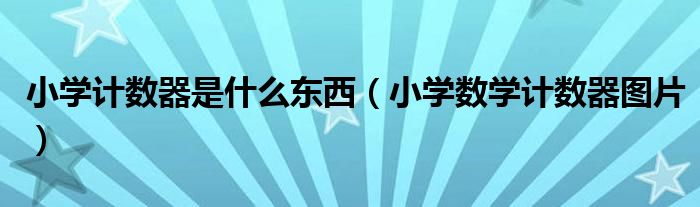 小学计数器是什么东西（小学数学计数器图片）